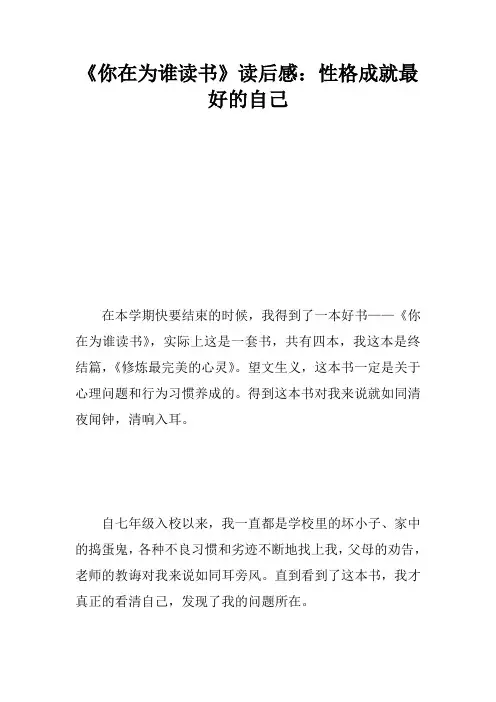 《你在为谁读书》读后感：性格成就最好的自己

在本学期快要结束的时候，我得到了一本好书——《你在为谁读书》，实际上这是一套书，共有四本，我这本是终结篇，《修炼最完美的心灵》。望文生义，这本书一定是关于心理问题和行为习惯养成的。得到这本书对我来说就如同清夜闻钟，清响入耳。

自七年级入校以来，我一直都是学校里的坏小子、家中的捣蛋鬼，各种不良习惯和劣迹不断地找上我，父母的劝告，老师的教诲对我来说如同耳旁风。直到看到了这本书，我才真正的看清自己，发现了我的问题所在。